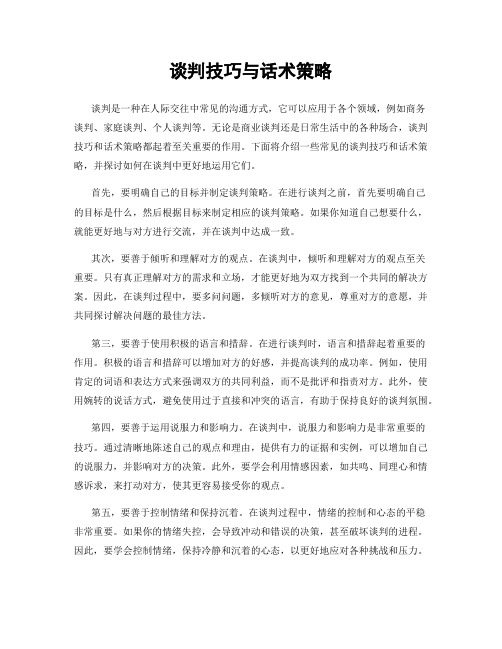 谈判技巧与话术策略

谈判是一种在人际交往中常见的沟通方式，它可以应用于各个领域，例如商务谈判、家庭谈判、个人谈判等。无论是商业谈判还是日常生活中的各种场合，谈判技巧和话术策略都起着至关重要的作用。下面将介绍一些常见的谈判技巧和话术策略，并探讨如何在谈判中更好地运用它们。

首先，要明确自己的目标并制定谈判策略。在进行谈判之前，首先要明确自己的目标是什么，然后根据目标来制定相应的谈判策略。如果你知道自己想要什么，就能更好地与对方进行交流，并在谈判中达成一致。

其次，要善于倾听和理解对方的观点。在谈判中，倾听和理解对方的观点至关重要。只有真正理解对方的需求和立场，才能更好地为双方找到一个共同的解决方案。因此，在谈判过程中，要多问问题，多倾听对方的意见，尊重对方的意愿，并共同探讨解决问题的最佳方法。

第三，要善于使用积极的语言和措辞。在进行谈判时，语言和措辞起着重要的作用。积极的语言和措辞可以增加对方的好感，并提高谈判的成功率。例如，使用肯定的词语和表达方式来强调双方的共同利益，而不是批评和指责对方。此外，使用婉转的说话方式，避免使用过于直接和冲突的语言，有助于保持良好的谈判氛围。

第四，要善于运用说服力和影响力。在谈判中，说服力和影响力是非常重要的技巧。通过清晰地陈述自己的观点和理由，提供有力的证据和实例，可以增加自己的说服力，并影响对方的决策。此外，要学会利用情感因素，如共鸣、同理心和情感诉求，来打动对方，使其更容易接受你的观点。

第五，要善于控制情绪和保持沉着。在谈判过程中，情绪的控制和心态的平稳非常重要。如果你的情绪失控，会导致冲动和错误的决策，甚至破坏谈判的进程。因此，要学会控制情绪，保持冷静和沉着的心态，以更好地应对各种挑战和压力。